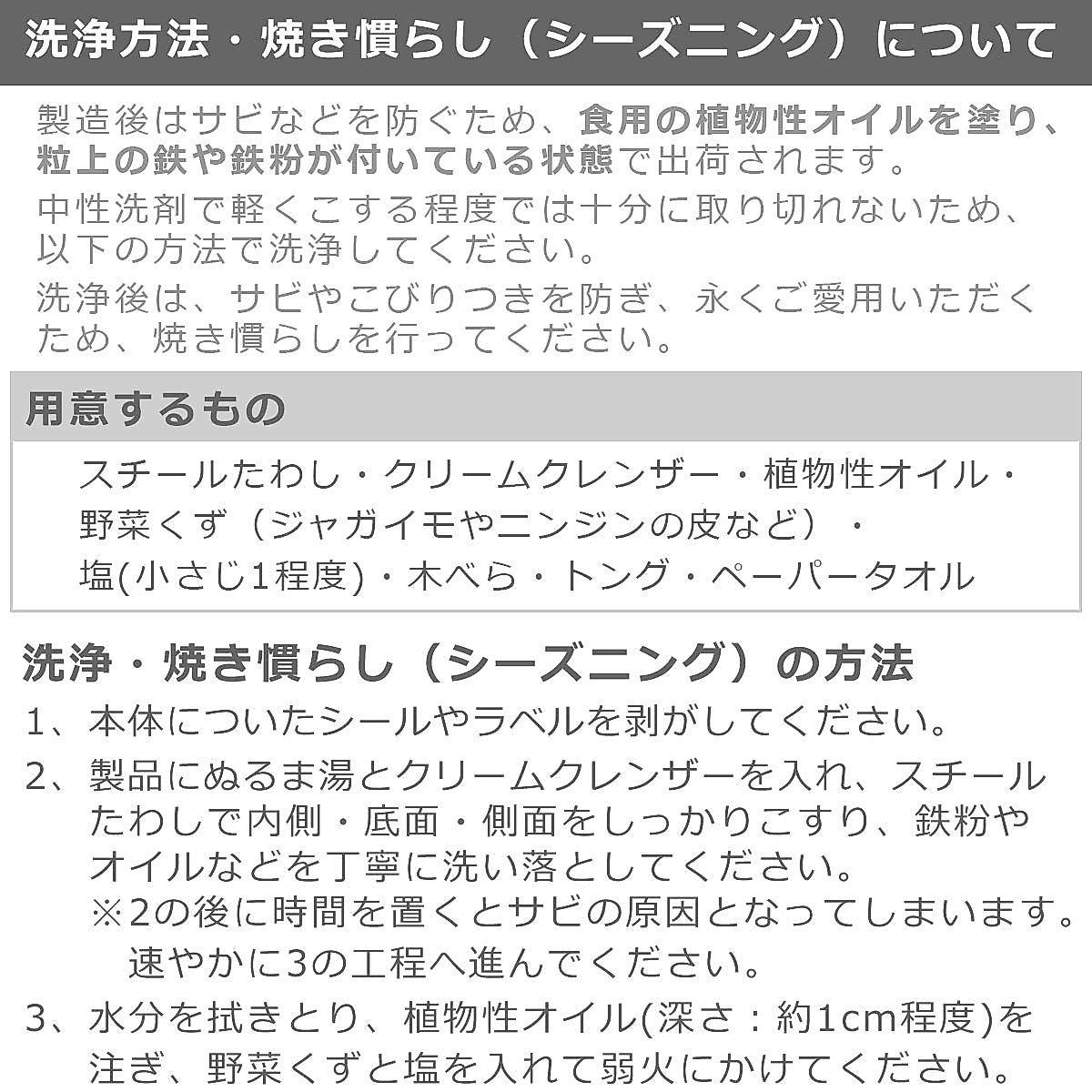 洗浄方法・焼き慣らし（シーズニング）について

製造後はサビなどを防ぐため、食用の植物性オイルを塗り、粒上の鉄や鉄粉が付いている状態で出荷されます。
中性洗剤で軽くこする程度では十分に取り切れないため、以下の方法で洗浄してください。
洗浄後は、サビやこびりつきを防ぎ、永くご愛用いただくため、焼き慣らしを行ってください。

用意するもの

スチールたわし・クリームクレンザー・植物性オイル・野菜くず（ジャガイモやニンジンの皮など）・塩(小さじ1程度)・木べら・トング・ペーパータオル

洗浄・焼き慣らし（シーズニング）の方法
1、本体についたシールやラベルを剥がしてください。
2、製品にぬるま湯とクリームクレンザーを入れ、スチールたわしで内側・底面・側面をしっかりこすり、鉄粉やオイルなどを丁寧に洗い落としてください。
※2の後に時間を置くとサビの原因となってしまいます。速やかに3の工程へ進んでください。
3、水分を拭きとり、植物性オイル(深さ：約1cm程度)を注ぎ、野菜くずと塩を入れて弱火にかけてください。